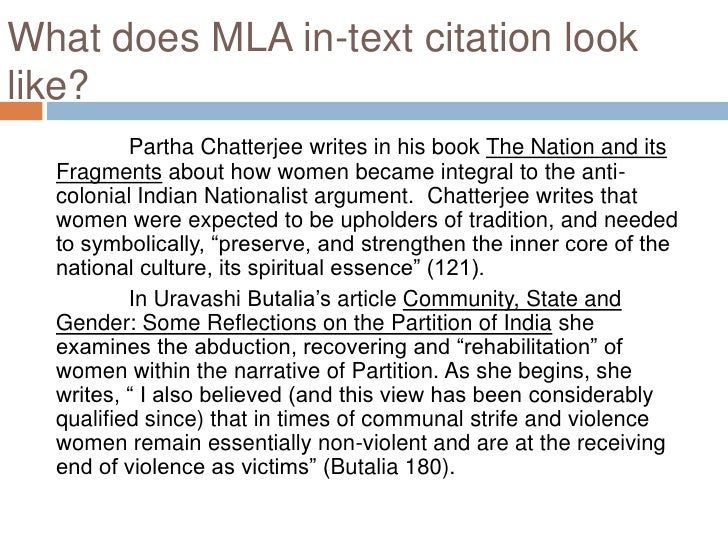 What does MLA in-text citation look like?

Partha Chatterjee writes in his book The Nation and its Fragments about how women became integral to the anti-colonial Indian Nationalist argument.  Chatterjee writes that women were expected to be upholders of tradition, and needed to symbolically, “preserve, and strengthen the inner core of the national culture, its spiritual essence” (121).

In Uravashi Butalia’s article Community, State and Gender: Some Reflections on the Partition of India she examines the abduction, recovering and “rehabilitation” of women within the narrative of Partition. As she begins, she writes, “ I also believed (and this view has been considerably qualified since) that in times of communal strife and violence women remain essentially non-violent and are at the receiving end of violence as victims” (Butalia 180).